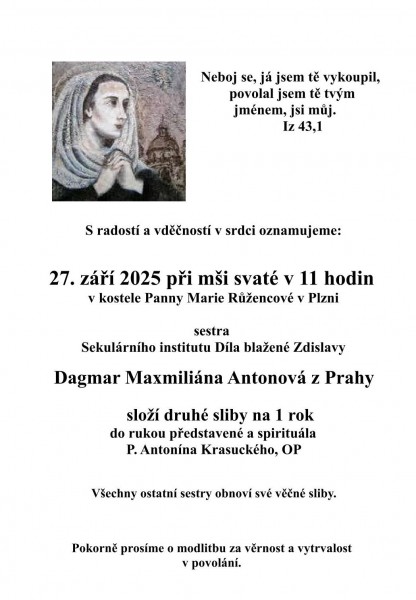 Neboj se, já jsem tě vykoupil, povolal jsem tě tvým jménem, jsi můj.
Iz 43,1

S radostí a vděčností v srdci oznamujeme:

27. září 2025 při mši svaté v 11 hodin
v kostele Panny Marie Růžencové v Plzni

sestra
Sekulárního institutu Díla blažené Zdislavy

Dagmar Maxmiliána Antonová z Prahy

složí druhé sliby na 1 rok
do rukou představené a spirituála
P. Antonína Krasuckého, OP

Všechny ostatní sestry obnoví své věčné sliby.

Pokorně prosíme o modlitbu za věrnost a vytrvalost v povolání.